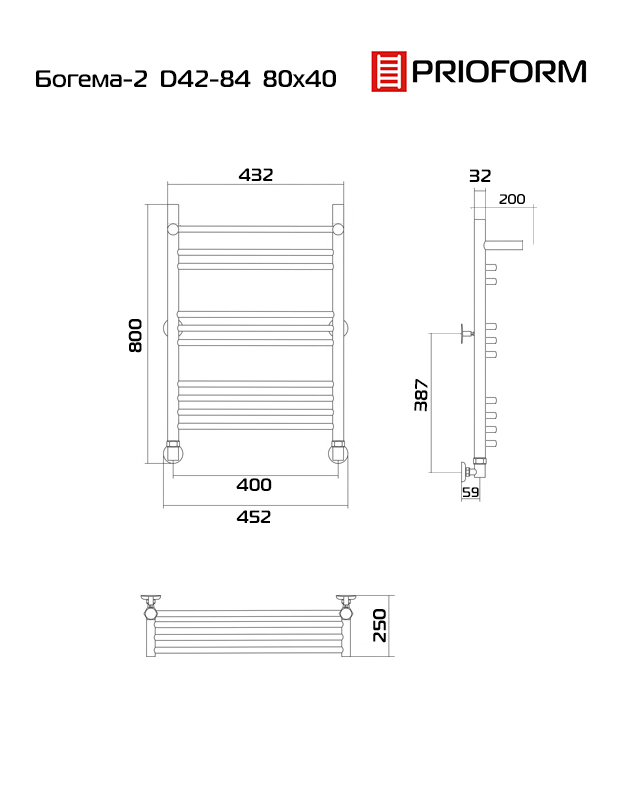 Богема-2 D42-84 80x40

PRIOFORM

432

800

400

452

32

200

387

59

250